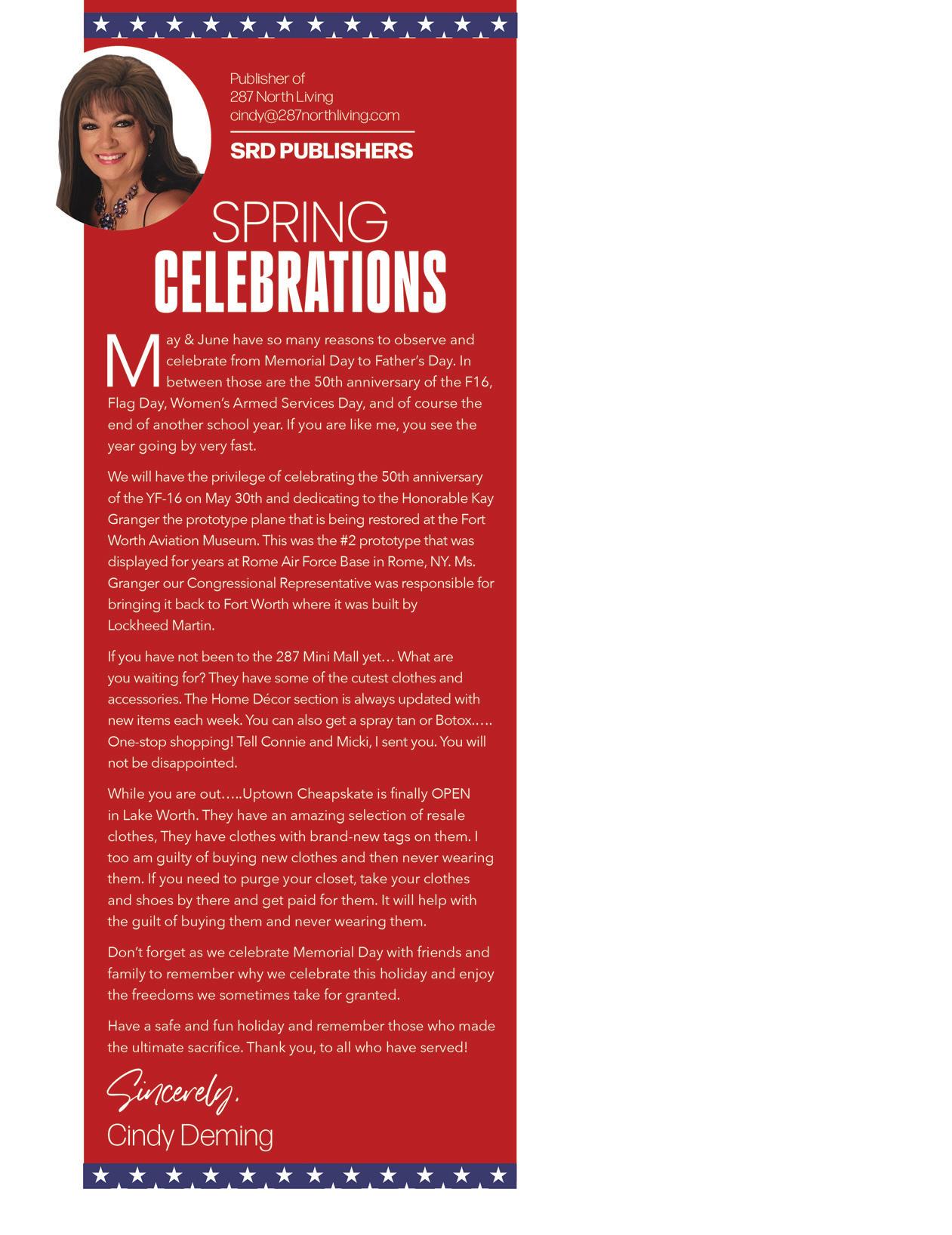 Publisher of
287 North Living
cindy@287northliving.com

SRD PUBLISHERS

SPRING
CELEBRATIONS

May & June have so many reasons to observe and celebrate from Memorial Day to Father's Day. In between those are the 50th anniversary of the F16, Flag Day, Women's Armed Services Day, and of course the end of another school year. If you are like me, you see the year going by very fast.

We will have the privilege of celebrating the 50th anniversary of the YF-16 on May 30th and dedicating to the Honorable Kay Granger the prototype plane that is being restored at the Fort Worth Aviation Museum. This was the #2 prototype that was displayed for years at Rome Air Force Base in Rome, NY. Ms. Granger our Congressional Representative was responsible for bringing it back to Fort Worth where it was built by Lockheed Martin.

If you have not been to the 287 Mini Mall yet… What are you waiting for? They have some of the cutest clothes and accessories. The Home Décor section is always updated with new items each week. You can also get a spray tan or Botox….. One-stop shopping! Tell Connie and Micki, I sent you. You will not be disappointed.

While you are out…..Uptown Cheapskate is finally OPEN in Lake Worth. They have an amazing selection of resale clothes, They have clothes with brand-new tags on them. I too am guilty of buying new clothes and then never wearing them. If you need to purge your closet, take your clothes and shoes by there and get paid for them. It will help with the guilt of buying them and never wearing them.

Don't forget as we celebrate Memorial Day with friends and family to remember why we celebrate this holiday and enjoy the freedoms we sometimes take for granted.

Have a safe and fun holiday and remember those who made the ultimate sacrifice. Thank you, to all who have served!

Sincerely,
Cindy Deming